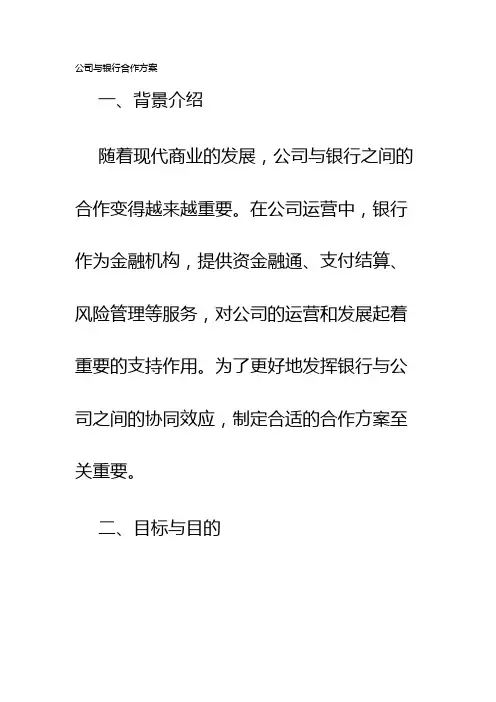 公司与银行合作方案

一、背景介绍

随着现代商业的发展，公司与银行之间的合作变得越来越重要。在公司运营中，银行作为金融机构，提供资金融通、支付结算、风险管理等服务，对公司的运营和发展起着重要的支持作用。为了更好地发挥银行与公司之间的协同效应，制定合适的合作方案至关重要。

二、目标与目的